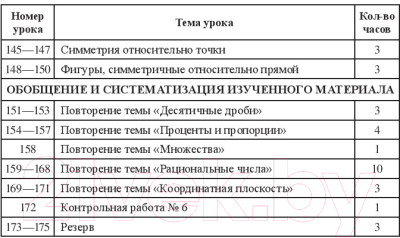 | Номер урока | Тема урока | Кол-во часов |
|---|---|---|
| 145—147 | Симметрия относительно точки | 3 |
| 148—150 | Фигуры, симметричные относительно прямой | 3 |
| ОБОБЩЕНИЕ И СИСТЕМАТИЗАЦИЯ ИЗУЧЕННОГО МАТЕРИАЛА | | |
| 151—153 | Повторение темы «Десятичные дроби» | 3 |
| 154—157 | Повторение темы «Проценты и пропорции» | 4 |
| 158 | Повторение темы «Множества» | 1 |
| 159—168 | Повторение темы «Рациональные числа» | 10 |
| 169—171 | Повторение темы «Координатная плоскость» | 3 |
| 172 | Контрольная работа № 6 | 1 |
| 173—175 | Резерв | 3 |

21vek.by